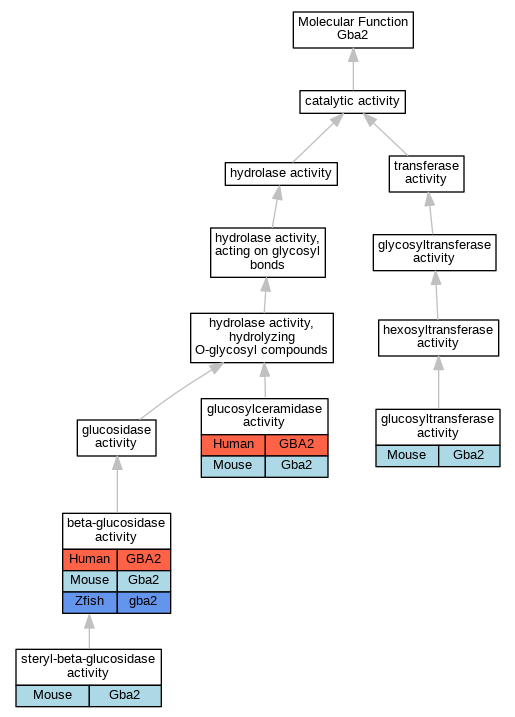 Molecular Function
Gba2

catalytic activity

hydrolase activity

transferase activity

hydrolase activity, acting on glycosyl bonds

glycosyltransferase activity

hydrolase activity, hydrolyzing O-glycosyl compounds

hexosyltransferase activity

glucosidase activity

glucosylceramidase activity

| Human | GBA2 |
|---|---|
| Mouse | Gba2 |

glucosyltransferase activity

| Mouse | Gba2 |
|---|---|

beta-glucosidase activity

| Human | GBA2 |
|---|---|
| Mouse | Gba2 |
| Zfish | gba2 |

steryl-beta-glucosidase activity

| Mouse | Gba2 |
|---|---|